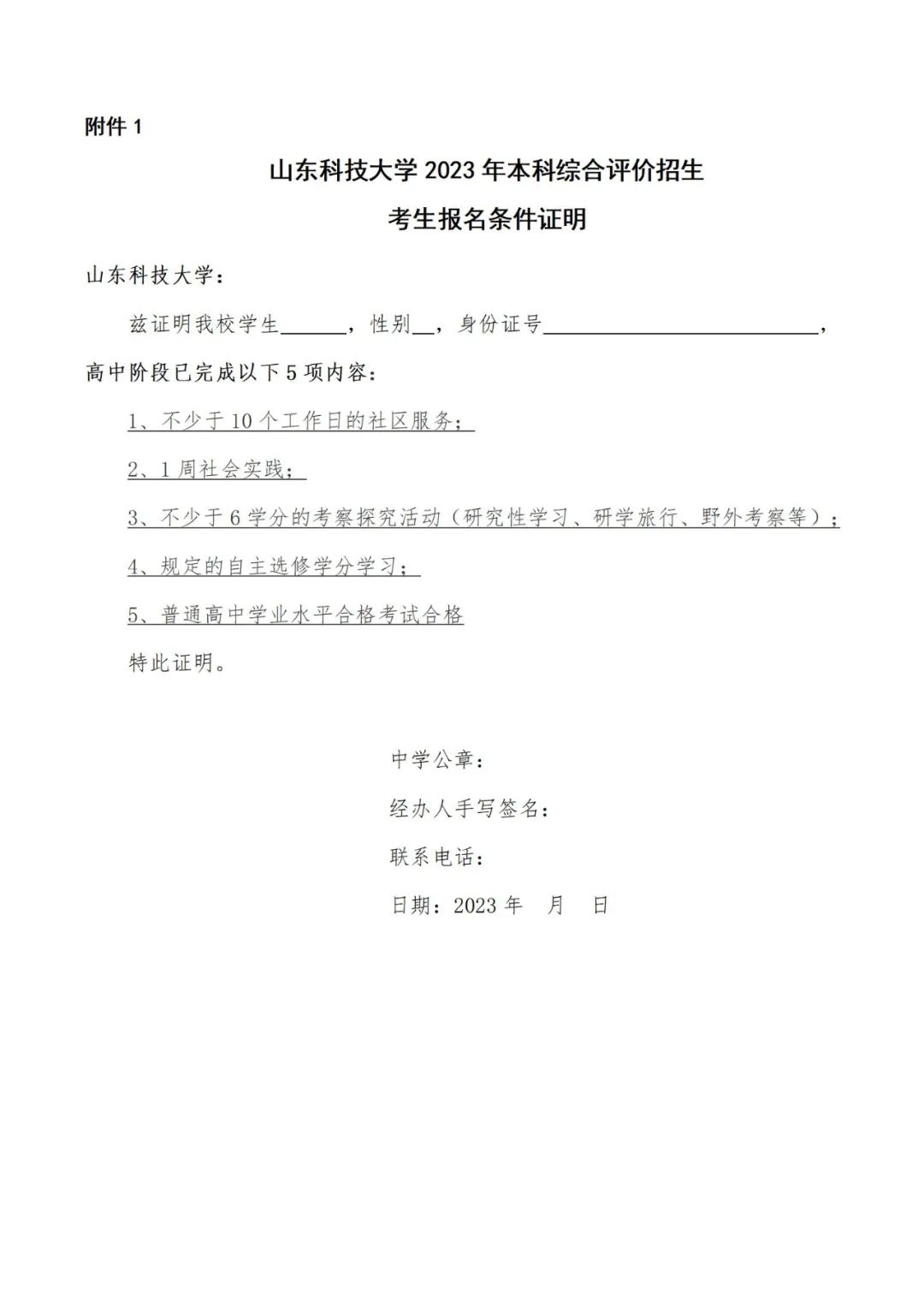 附件 1

山东科技大学 2023 年本科综合评价招生

考生报名条件证明

山东科技大学：

兹证明我校学生______，性别__，身份证号__________________________，高中阶段已完成以下 5 项内容：

1、不少于 10 个工作日的社区服务；

2、1 周社会实践；

3、不少于 6 学分的考察探究活动（研究性学习、研学旅行、野外考察等）；

4、规定的自主选修学分学习；

5、普通高中学业水平合格考试合格

特此证明。

中学公章：

经办人手写签名：

联系电话：

日期：2023 年　月　日